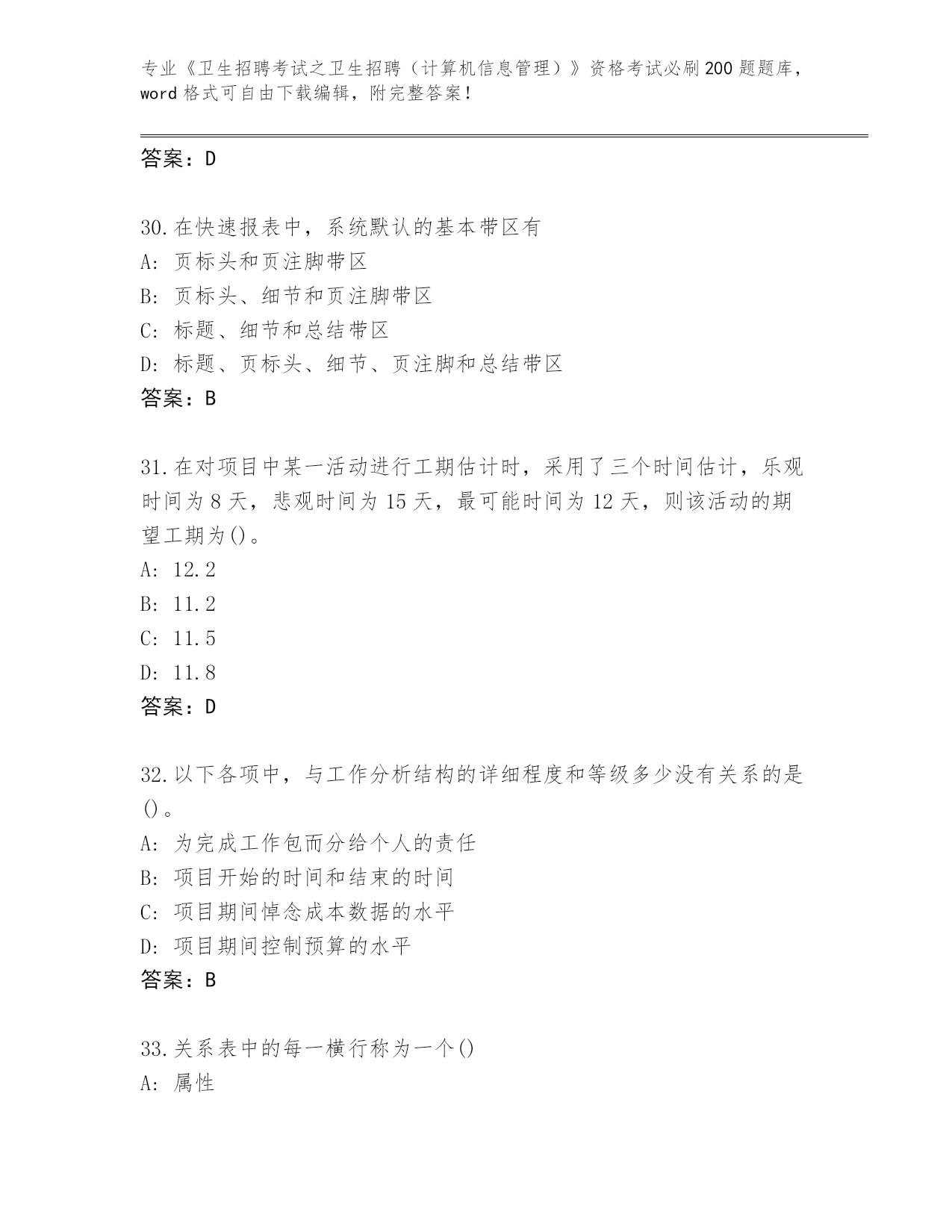 专业《卫生招聘考试之卫生招聘（计算机信息管理）》资格考试必刷200题题库，word格式可自由下载编辑，附完整答案！

答案：D

30.在快速报表中，系统默认的基本带区有
A：页标头和页注脚带区
B：页标头、细节和页注脚带区
C：标题、细节和总结带区
D：标题、页标头、细节、页注脚和总结带区
答案：B

31.在对项目中某一活动进行工期估计时，采用了三个时间估计，乐观时间为8天，悲观时间为15天，最可能时间为12天，则该活动的期望工期为()。
A：12.2
B：11.2
C：11.5
D：11.8
答案：D

32.以下各项中，与工作分析结构的详细程度和等级多少没有关系的是()。
A：为完成工作包而分给个人的责任
B：项目开始的时间和结束的时间
C：项目期间悼念成本数据的水平
D：项目期间控制预算的水平
答案：B

33.关系表中的每一横行称为一个()
A：属性